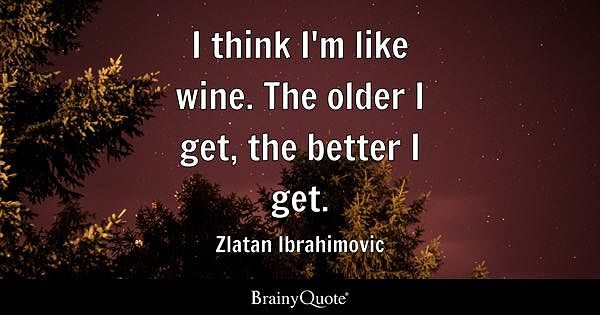 I think I'm like wine. The older I get, the better I get.

Zlatan Ibrahimovic

BrainyQuote®